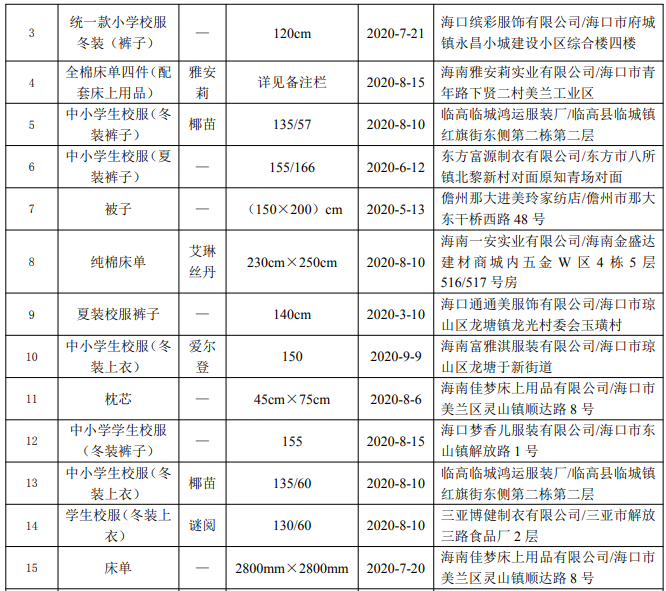 | 3 | 统一款小学校服冬装（裤子） | — | 120cm | 2020-7-21 | 海口缤彩服饰有限公司/海口市府城镇永昌小城建设小区综合楼四楼 |
|---|---|---|---|---|---|
| 4 | 全棉床单四件（配套床上用品） | 雅安莉 | 详见备注栏 | 2020-8-15 | 海南雅安莉实业有限公司/海口市青年路下贤二村美兰工业区 |
| 5 | 中小学生校服（冬装裤子） | 椰苗 | 135/57 | 2020-8-10 | 临高临城鸿运服装厂/临高县临城镇红旗街东侧第二栋第二层 |
| 6 | 中小学生校服（夏装裤子） | — | 155/166 | 2020-6-12 | 东方富源制衣有限公司/东方市八所镇北黎新村对面原知青场对面 |
| 7 | 被子 | — | （150×200）cm | 2020-5-13 | 儋州那大进美玲家纺店/儋州市那大东干桥西路48号 |
| 8 | 纯棉床单 | 艾琳丝丹 | 230cm×250cm | 2020-8-10 | 海南一安实业有限公司/海南金盛达建材商城内五金W区4栋5层516/517号房 |
| 9 | 夏装校服裤子 | — | 140cm | 2020-3-10 | 海口通通美服饰有限公司/海口市琼山区龙塘镇龙光村委会玉璜村 |
| 10 | 中小学生校服（冬装上衣） | 爱尔登 | 150 | 2020-9-9 | 海南富雅淇服装有限公司/海口市琼山区龙塘于新街道 |
| 11 | 枕芯 | — | 45cm×75cm | 2020-8-6 | 海南佳梦床上用品有限公司/海口市美兰区灵山镇顺达路8号 |
| 12 | 中小学学生校服（冬装裤子） | — | 155 | 2020-8-15 | 海口梦香儿服装有限公司/海口市东山镇解放路1号 |
| 13 | 中小学生校服（冬装上衣） | 椰苗 | 135/60 | 2020-8-10 | 临高临城鸿运服装厂/临高县临城镇红旗街东侧第二栋第二层 |
| 14 | 学生校服（冬装上衣） | 谜阅 | 130/60 | 2020-8-10 | 三亚博健制衣有限公司/三亚市解放三路食品厂2层 |
| 15 | 床单 | — | 2800mm×2800mm | 2020-7-20 | 海南佳梦床上用品有限公司/海口市美兰区灵山镇顺达路8号 |